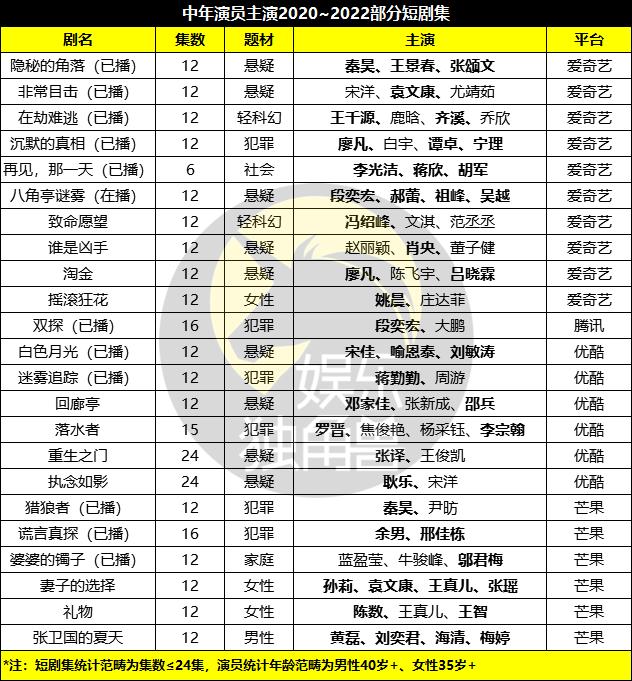 中年演员主演2020~2022部分短剧集

| 剧名 | 集数 | 题材 | 主演 | 平台 |
|---|---|---|---|---|
| 隐秘的角落（已播） | 12 | 悬疑 | 秦昊、王景春、张颂文 | 爱奇艺 |
| 非常目击（已播） | 12 | 悬疑 | 宋洋、袁文康、尤靖茹 | 爱奇艺 |
| 在劫难逃（已播） | 12 | 轻科幻 | 王千源、鹿晗、齐溪、乔欣 | 爱奇艺 |
| 沉默的真相（已播） | 12 | 犯罪 | 廖凡、白宇、谭卓、宁理 | 爱奇艺 |
| 再见，那一天（已播） | 6 | 社会 | 李光洁、蒋欣、胡军 | 爱奇艺 |
| 八角亭谜雾（在播） | 12 | 悬疑 | 段奕宏、郝蕾、祖峰、吴越 | 爱奇艺 |
| 致命愿望 | 12 | 轻科幻 | 冯绍峰、文淇、范丞丞 | 爱奇艺 |
| 谁是凶手 | 12 | 悬疑 | 赵丽颖、肖央、董子健 | 爱奇艺 |
| 淘金 | 12 | 悬疑 | 廖凡、陈飞宇、吕晓霖 | 爱奇艺 |
| 摇滚狂花 | 12 | 女性 | 姚晨、庄达菲 | 爱奇艺 |
| 双探（已播） | 16 | 犯罪 | 段奕宏、大鹏 | 腾讯 |
| 白色月光（已播） | 12 | 悬疑 | 宋佳、喻恩泰、刘敏涛 | 优酷 |
| 迷雾追踪（已播） | 12 | 犯罪 | 蒋勤勤、周游 | 优酷 |
| 回廊亭 | 12 | 悬疑 | 邓家佳、张新成、邵兵 | 优酷 |
| 落水者 | 15 | 犯罪 | 罗晋、焦俊艳、杨采钰、李宗翰 | 优酷 |
| 重生之门 | 24 | 悬疑 | 张译、王俊凯 | 优酷 |
| 执念如影 | 24 | 悬疑 | 耿乐、宋洋 | 优酷 |
| 猎狼者（已播） | 12 | 犯罪 | 秦昊、尹昉 | 芒果 |
| 谎言真探（已播） | 16 | 犯罪 | 余男、邢佳栋 | 芒果 |
| 婆婆的镯子（已播） | 12 | 家庭 | 蓝盈莹、牛骏峰、邬君梅 | 芒果 |
| 妻子的选择 | 12 | 女性 | 孙莉、袁文康、王真儿、张瑶 | 芒果 |
| 礼物 | 12 | 女性 | 陈数、王真儿、王智 | 芒果 |
| 张卫国的夏天 | 12 | 男性 | 黄磊、刘奕君、海清、梅婷 | 芒果 |

*注：短剧集统计范畴为集数≤24集，演员统计年龄范畴为男性40岁+、女性35岁+

娱乐独角兽